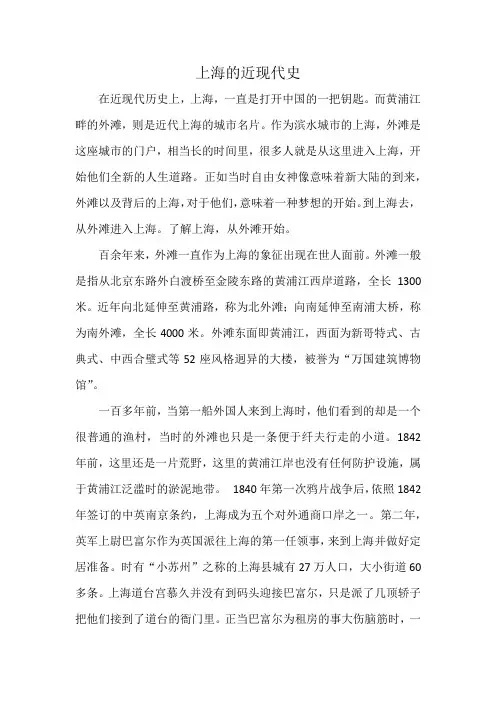 上海的近现代史

在近现代历史上，上海，一直是打开中国的一把钥匙。而黄浦江畔的外滩，则是近代上海的城市名片。作为滨水城市的上海，外滩是这座城市的门户，相当长的时间里，很多人就是从这里进入上海，开始他们全新的人生道路。正如当时自由女神像意味着新大陆的到来，外滩以及背后的上海，对于他们，意味着一种梦想的开始。到上海去，从外滩进入上海。了解上海，从外滩开始。

百余年来，外滩一直作为上海的象征出现在世人面前。外滩一般是指从北京东路外白渡桥至金陵东路的黄浦江西岸道路，全长 1300 米。近年向北延伸至黄浦路，称为北外滩；向南延伸至南浦大桥，称为南外滩，全长 4000 米。外滩东面即黄浦江，西面为新哥特式、古典式、中西合璧式等 52 座风格迥异的大楼，被誉为“万国建筑博物馆”。

一百多年前，当第一船外国人来到上海时，他们看到的却是一个很普通的渔村，当时的外滩也只是一条便于纤夫行走的小道。1842 年前，这里还是一片荒野，这里的黄浦江岸也没有任何防护设施，属于黄浦江泛滥时的淤泥地带。 1840 年第一次鸦片战争后，依照 1842 年签订的中英南京条约，上海成为五个对外通商口岸之一。第二年，英军上尉巴富尔作为英国派往上海的第一任领事，来到上海并做好定居准备。时有“小苏州”之称的上海县城有 27 万人口，大小街道 60 多条。上海道台宫慕久并没有到码头迎接巴富尔，只是派了几顶轿子把他们接到了道台的衙门里。正当巴富尔为租房的事大伤脑筋时，一